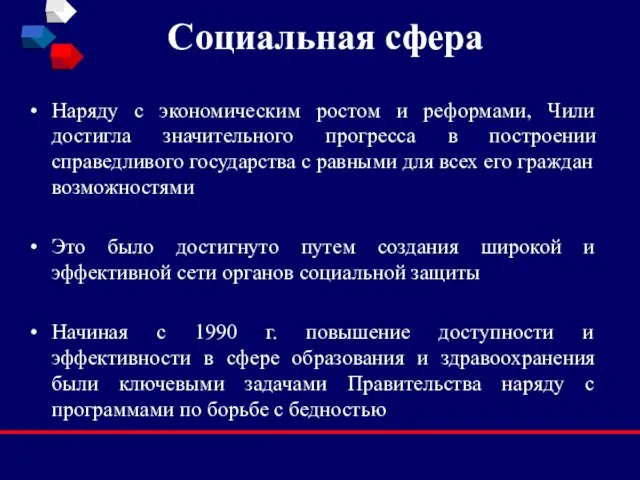 Социальная сфера

• Наряду с экономическим ростом и реформами, Чили достигла значительного прогресса в построении справедливого государства с равными для всех его граждан возможностями

• Это было достигнуто путем создания широкой и эффективной сети органов социальной защиты

• Начиная с 1990 г. повышение доступности и эффективности в сфере образования и здравоохранения были ключевыми задачами Правительства наряду с программами по борьбе с бедностью